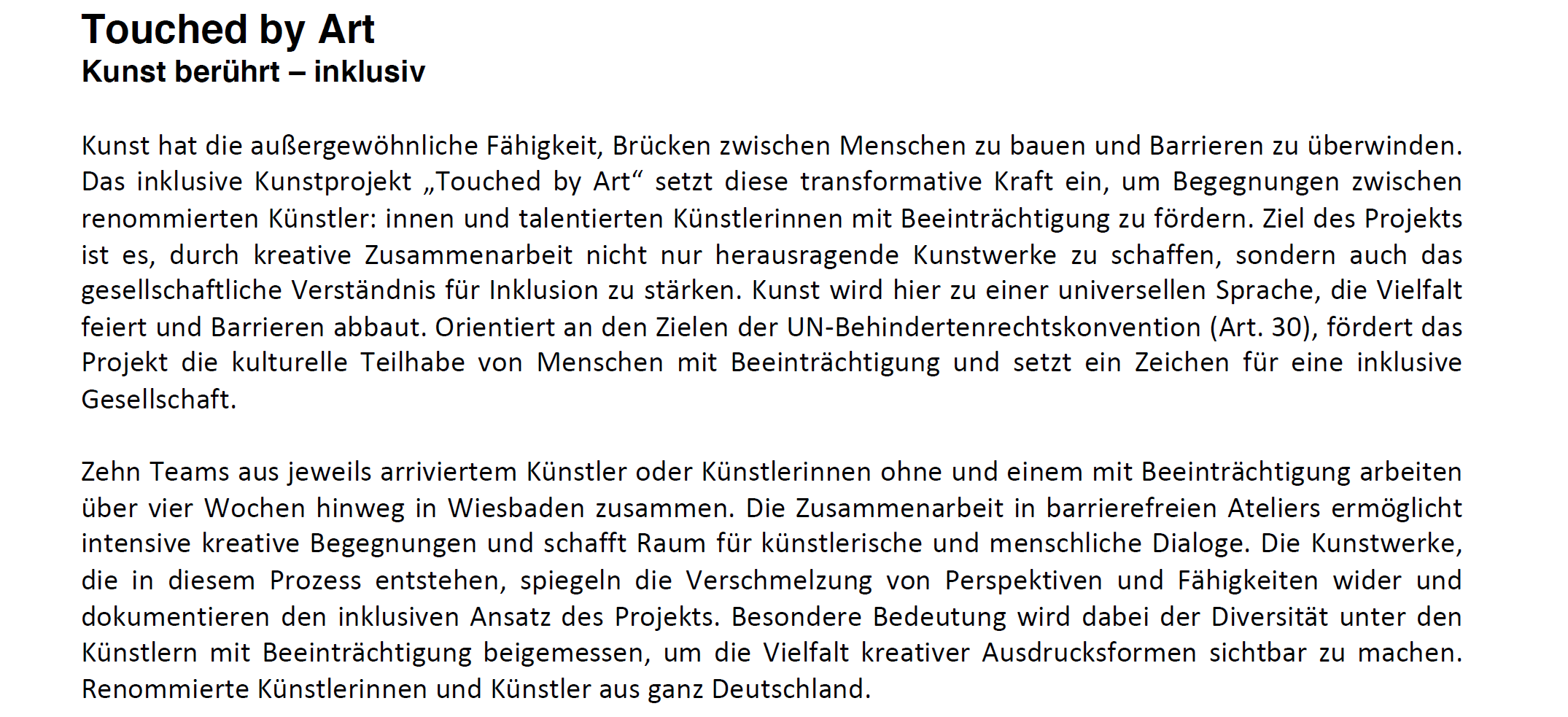 Touched by Art
Kunst berührt – inklusiv

Kunst hat die außergewöhnliche Fähigkeit, Brücken zwischen Menschen zu bauen und Barrieren zu überwinden. Das inklusive Kunstprojekt „Touched by Art“ setzt diese transformative Kraft ein, um Begegnungen zwischen renommierten Künstler: innen und talentierten Künstlerinnen mit Beeinträchtigung zu fördern. Ziel des Projekts ist es, durch kreative Zusammenarbeit nicht nur herausragende Kunstwerke zu schaffen, sondern auch das gesellschaftliche Verständnis für Inklusion zu stärken. Kunst wird hier zu einer universellen Sprache, die Vielfalt feiert und Barrieren abbaut. Orientiert an den Zielen der UN-Behindertenrechtskonvention (Art. 30), fördert das Projekt die kulturelle Teilhabe von Menschen mit Beeinträchtigung und setzt ein Zeichen für eine inklusive Gesellschaft.

Zehn Teams aus jeweils arriviertem Künstler oder Künstlerinnen ohne und einem mit Beeinträchtigung arbeiten über vier Wochen hinweg in Wiesbaden zusammen. Die Zusammenarbeit in barrierefreien Ateliers ermöglicht intensive kreative Begegnungen und schafft Raum für künstlerische und menschliche Dialoge. Die Kunstwerke, die in diesem Prozess entstehen, spiegeln die Verschmelzung von Perspektiven und Fähigkeiten wider und dokumentieren den inklusiven Ansatz des Projekts. Besondere Bedeutung wird dabei der Diversität unter den Künstlern mit Beeinträchtigung beigemessen, um die Vielfalt kreativer Ausdrucksformen sichtbar zu machen. Renommierte Künstlerinnen und Künstler aus ganz Deutschland.